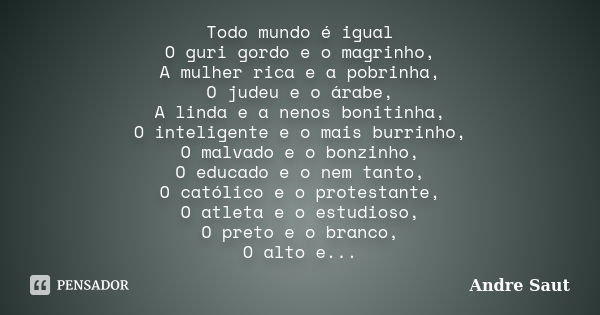 Todo mundo é igual
O guri gordo e o magrinho,
A mulher rica e a pobrinha,
O judeu e o árabe,
A linda e a nenos bonitinha,
O inteligente e o mais burrinho,
O malvado e o bonzinho,
O educado e o nem tanto,
O católico e o protestante,
O atleta e o estudioso,
O preto e o branco,
O alto e...

PENSADOR

Andre Saut